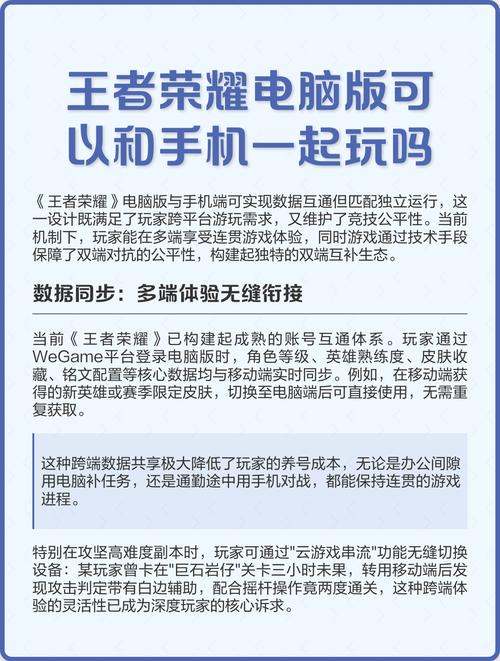 王者荣耀电脑版可以和手机一起玩吗

《王者荣耀》电脑版与手机端可实现数据互通但匹配独立运行，这一设计既满足了玩家跨平台游玩需求，又维护了竞技公平性。当前机制下，玩家能在多端享受连贯游戏体验，同时游戏通过技术手段保障了双端对抗的公平性，构建起独特的双端互补生态。

数据同步：多端体验无缝衔接

当前《王者荣耀》已构建起成熟的账号互通体系。玩家通过WeGame平台登录电脑版时，角色等级、英雄熟练度、皮肤收藏、铭文配置等核心数据均与移动端实时同步。例如，在移动端获得的新英雄或赛季限定皮肤，切换至电脑端后可直接使用，无需重复获取。

这种跨端数据共享极大降低了玩家的养号成本，无论是办公间隙用电脑补任务，还是通勤途中用手机对战，都能保持连贯的游戏进程。

特别在攻坚高难度副本时，玩家可通过"云游戏串流"功能无缝切换设备：某玩家曾卡在"巨石岩仔"关卡三小时未果，转用移动端后发现攻击判定带有白边辅助，配合摇杆操作竟两度通关，这种跨端体验的灵活性已成为深度玩家的核心诉求。